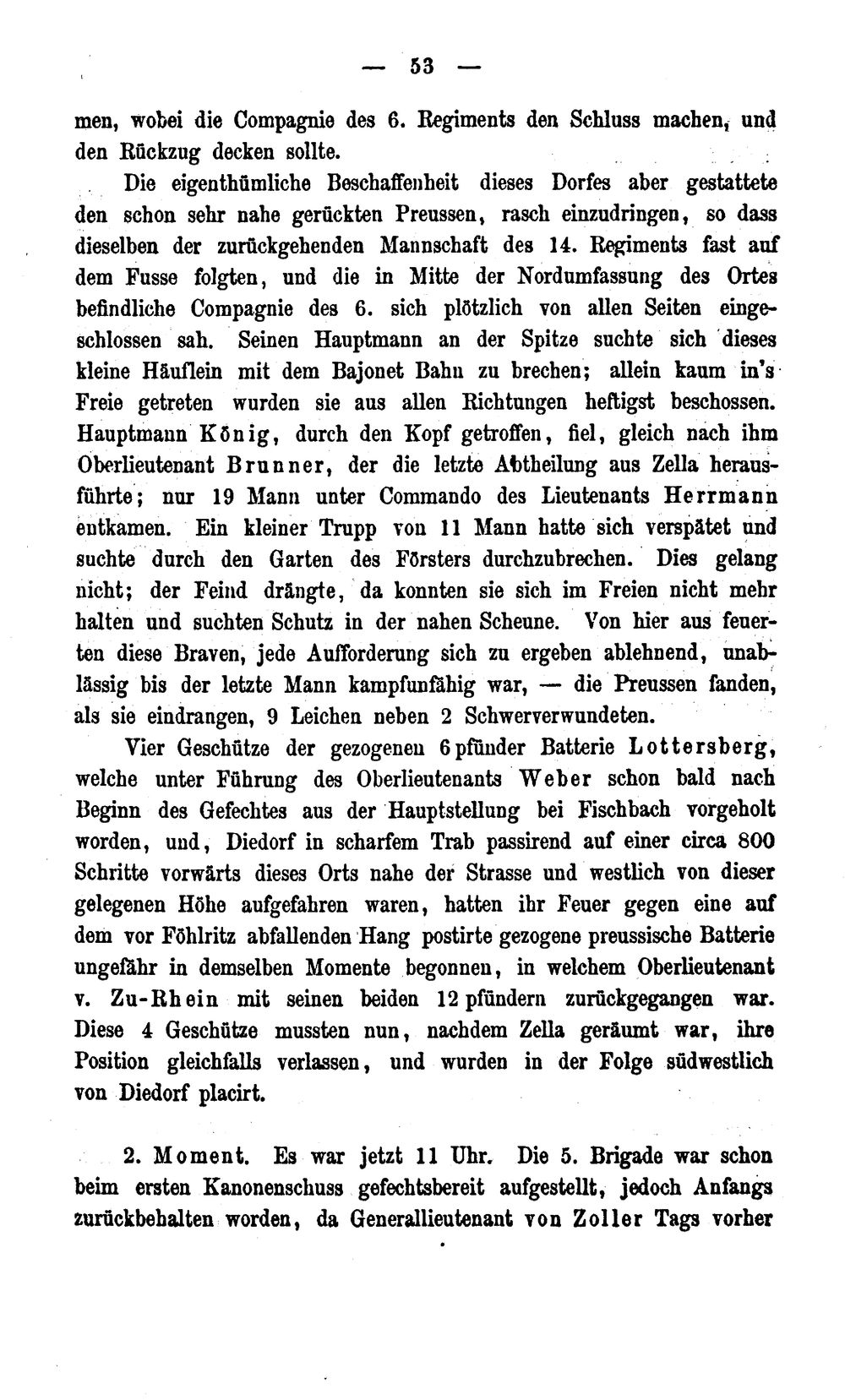 — 53 —

men, wobei die Compagnie des 6. Regiments den Schluss machen, und den Rückzug decken sollte.

Die eigenthümliche Beschaffenheit dieses Dorfes aber gestattete den schon sehr nahe gerückten Preussen, rasch einzudringen, so dass dieselben der zurückgehenden Mannschaft des 14. Regiments fast auf dem Fusse folgten, und die in Mitte der Nordumfassung des Ortes befindliche Compagnie des 6. sich plötzlich von allen Seiten eingeschlossen sah. Seinen Hauptmann an der Spitze suchte sich dieses kleine Häuflein mit dem Bajonet Bahn zu brechen; allein kaum in's Freie getreten wurden sie aus allen Richtungen heftigst beschossen. Hauptmann König, durch den Kopf getroffen, fiel, gleich nach ihm Oberlieutenant Brunner, der die letzte Abtheilung aus Zella herausführte; nur 19 Mann unter Commando des Lieutenants Herrmann entkamen. Ein kleiner Trupp von 11 Mann hatte sich verspätet und suchte durch den Garten des Försters durchzubrechen. Dies gelang nicht; der Feind drängte, da konnten sie sich im Freien nicht mehr halten und suchten Schutz in der nahen Scheune. Von hier aus feuerten diese Braven, jede Aufforderung sich zu ergeben ablehnend, unablässig bis der letzte Mann kampfunfähig war, — die Preussen fanden, als sie eindrangen, 9 Leichen neben 2 Schwerverwundeten.

Vier Geschütze der gezogenen 6pfünder Batterie Lottersberg, welche unter Führung des Oberlieutenants Weber schon bald nach Beginn des Gefechtes aus der Hauptstellung bei Fischbach vorgeholt worden, und, Diedorf in scharfem Trab passirend auf einer circa 800 Schritte vorwärts dieses Orts nahe der Strasse und westlich von dieser gelegenen Höhe aufgefahren waren, hatten ihr Feuer gegen eine auf dem vor Föhlritz abfallenden Hang postirte gezogene preussische Batterie ungefähr in demselben Momente begonnen, in welchem Oberlieutenant v. Zu-Rhein mit seinen beiden 12pfündern zurückgegangen war. Diese 4 Geschütze mussten nun, nachdem Zella geräumt war, ihre Position gleichfalls verlassen, und wurden in der Folge südwestlich von Diedorf placirt.

2. Moment. Es war jetzt 11 Uhr. Die 5. Brigade war schon beim ersten Kanonenschuss gefechtsbereit aufgestellt, jedoch Anfangs zurückbehalten worden, da Generallieutenant von Zoller Tags vorher